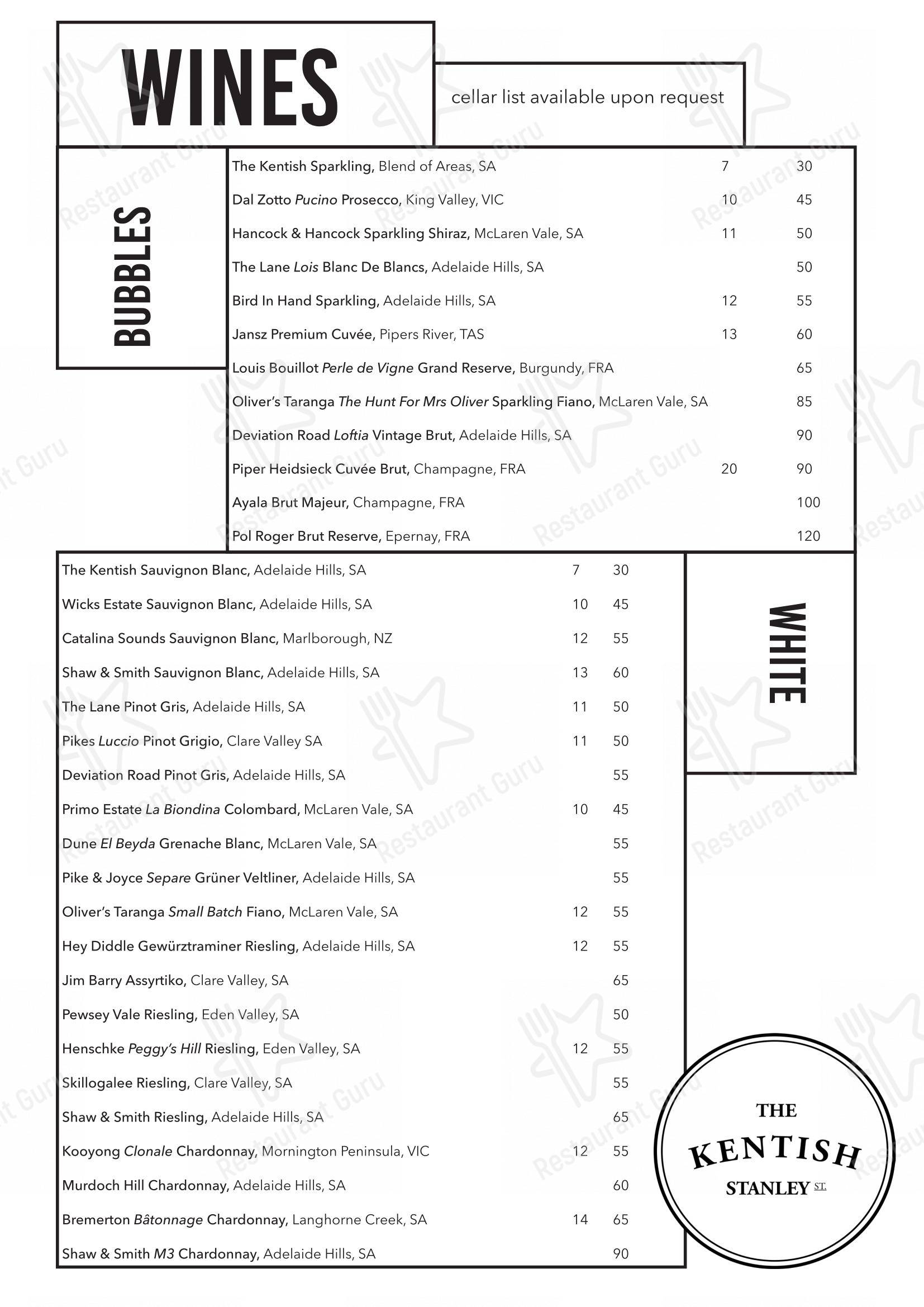 WINES

cellar list available upon request

BUBBLES

| | | |
|---|---|---|
| The Kentish Sparkling, Blend of Areas, SA | 7 | 30 |
| Dal Zotto Pucino Prosecco, King Valley, VIC | 10 | 45 |
| Hancock & Hancock Sparkling Shiraz, McLaren Vale, SA | 11 | 50 |
| The Lane Lois Blanc De Blancs, Adelaide Hills, SA | | 50 |
| Bird In Hand Sparkling, Adelaide Hills, SA | 12 | 55 |
| Jansz Premium Cuvée, Pipers River, TAS | 13 | 60 |
| Louis Bouillot Perle de Vigne Grand Reserve, Burgundy, FRA | | 65 |
| Oliver's Taranga The Hunt For Mrs Oliver Sparkling Fiano, McLaren Vale, SA | | 85 |
| Deviation Road Loftia Vintage Brut, Adelaide Hills, SA | | 90 |
| Piper Heidsieck Cuvée Brut, Champagne, FRA | 20 | 90 |
| Ayala Brut Majeur, Champagne, FRA | | 100 |
| Pol Roger Brut Reserve, Epernay, FRA | | 120 |

WHITE

| | | |
|---|---|---|
| The Kentish Sauvignon Blanc, Adelaide Hills, SA | 7 | 30 |
| Wicks Estate Sauvignon Blanc, Adelaide Hills, SA | 10 | 45 |
| Catalina Sounds Sauvignon Blanc, Marlborough, NZ | 12 | 55 |
| Shaw & Smith Sauvignon Blanc, Adelaide Hills, SA | 13 | 60 |
| The Lane Pinot Gris, Adelaide Hills, SA | 11 | 50 |
| Pikes Luccio Pinot Grigio, Clare Valley SA | 11 | 50 |
| Deviation Road Pinot Gris, Adelaide Hills, SA | | 55 |
| Primo Estate La Biondina Colombard, McLaren Vale, SA | 10 | 45 |
| Dune El Beyda Grenache Blanc, McLaren Vale, SA | | 55 |
| Pike & Joyce Separe Grüner Veltliner, Adelaide Hills, SA | | 55 |
| Oliver's Taranga Small Batch Fiano, McLaren Vale, SA | 12 | 55 |
| Hey Diddle Gewürztraminer Riesling, Adelaide Hills, SA | 12 | 55 |
| Jim Barry Assyrtiko, Clare Valley, SA | | 65 |
| Pewsey Vale Riesling, Eden Valley, SA | | 50 |
| Henschke Peggy's Hill Riesling, Eden Valley, SA | 12 | 55 |
| Skillogalee Riesling, Clare Valley, SA | | 55 |
| Shaw & Smith Riesling, Adelaide Hills, SA | | 65 |
| Kooyong Clonale Chardonnay, Mornington Peninsula, VIC | 12 | 55 |
| Murdoch Hill Chardonnay, Adelaide Hills, SA | | 60 |
| Bremerton Bâtonnage Chardonnay, Langhorne Creek, SA | 14 | 65 |
| Shaw & Smith M3 Chardonnay, Adelaide Hills, SA | | 90 |

THE KENTISH STANLEY ST.

Restaurant Guru